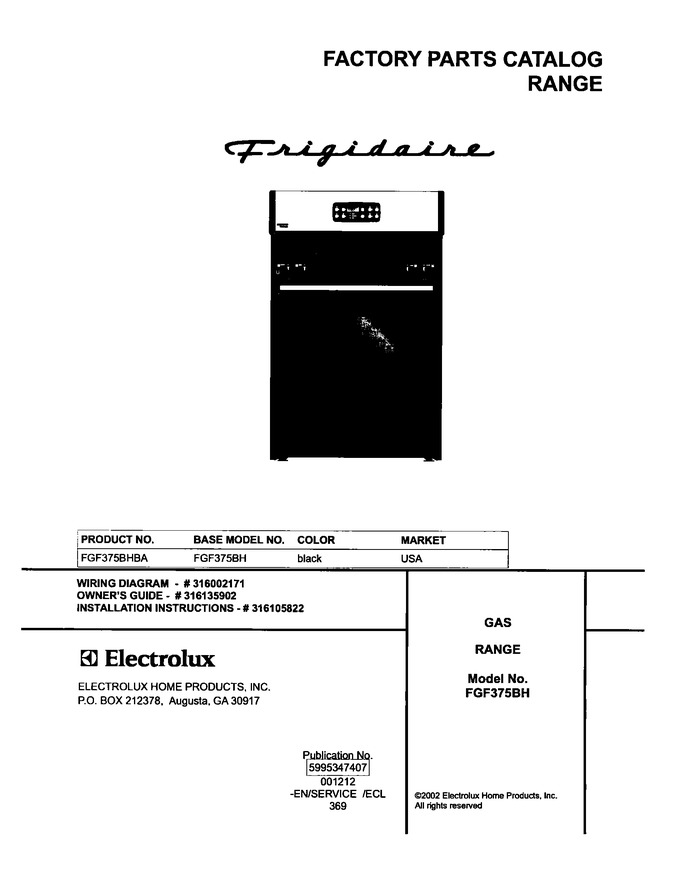 FACTORY PARTS CATALOG
RANGE

Frigidaire

| PRODUCT NO. | BASE MODEL NO. | COLOR | MARKET |
|---|---|---|---|
| FGF375BHBA | FGF375BH | black | USA |

WIRING DIAGRAM - # 316002171
OWNER'S GUIDE - # 316135902
INSTALLATION INSTRUCTIONS - # 316105822

Electrolux

ELECTROLUX HOME PRODUCTS, INC.
P.O. BOX 212378, Augusta, GA 30917

GAS

RANGE

Model No.
FGF375BH

Publication No.
5995347407
001212
-EN/SERVICE /ECL
369

©2002 Electrolux Home Products, Inc.
All rights reserved